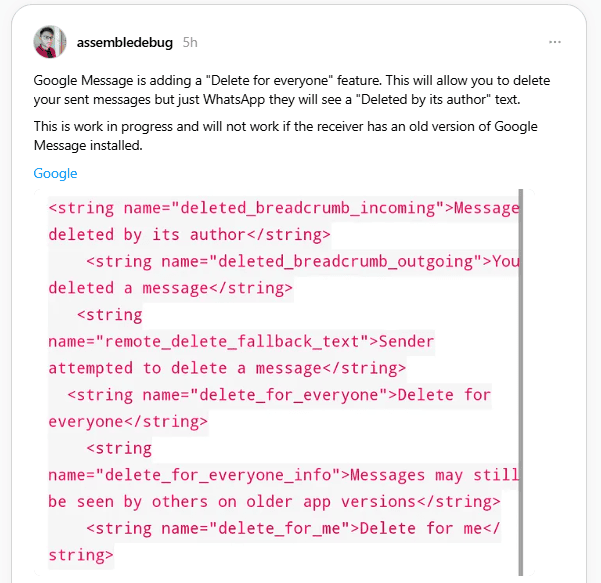 assembledebug 5h

...

Google Message is adding a "Delete for everyone" feature. This will allow you to delete your sent messages but just WhatsApp they will see a "Deleted by its author" text.

This is work in progress and will not work if the receiver has an old version of Google Message installed.

Google

<string name="deleted_breadcrumb_incoming">Message deleted by its author</string>
<string name="deleted_breadcrumb_outgoing">You deleted a message</string>
<string name="remote_delete_fallback_text">Sender attempted to delete a message</string>
<string name="delete_for_everyone">Delete for everyone</string>
<string name="delete_for_everyone_info">Messages may still be seen by others on older app versions</string>
<string name="delete_for_me">Delete for me</string>